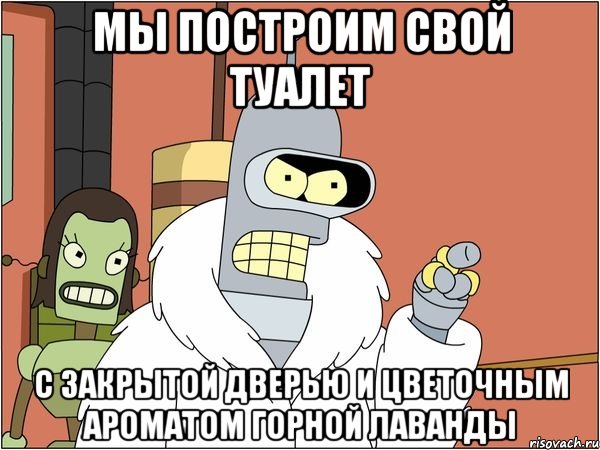 МЫ ПОСТРОИМ СВОЙ ТУАЛЕТ

С ЗАКРЫТОЙ ДВЕРЬЮ И ЦВЕТОЧНЫМ АРОМАТОМ ГОРНОЙ ЛАВАНДЫ

risovach.ru